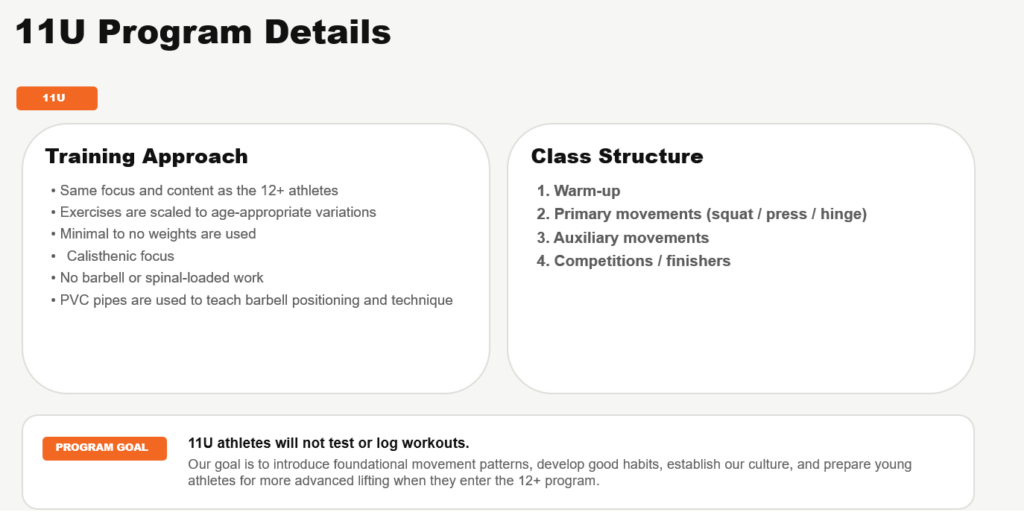 11U Program Details

11U

Training Approach

• Same focus and content as the 12+ athletes
• Exercises are scaled to age-appropriate variations
• Minimal to no weights are used
• Calisthenic focus
• No barbell or spinal-loaded work
• PVC pipes are used to teach barbell positioning and technique

Class Structure

1. Warm-up
2. Primary movements (squat / press / hinge)
3. Auxiliary movements
4. Competitions / finishers

PROGRAM GOAL

11U athletes will not test or log workouts.

Our goal is to introduce foundational movement patterns, develop good habits, establish our culture, and prepare young athletes for more advanced lifting when they enter the 12+ program.